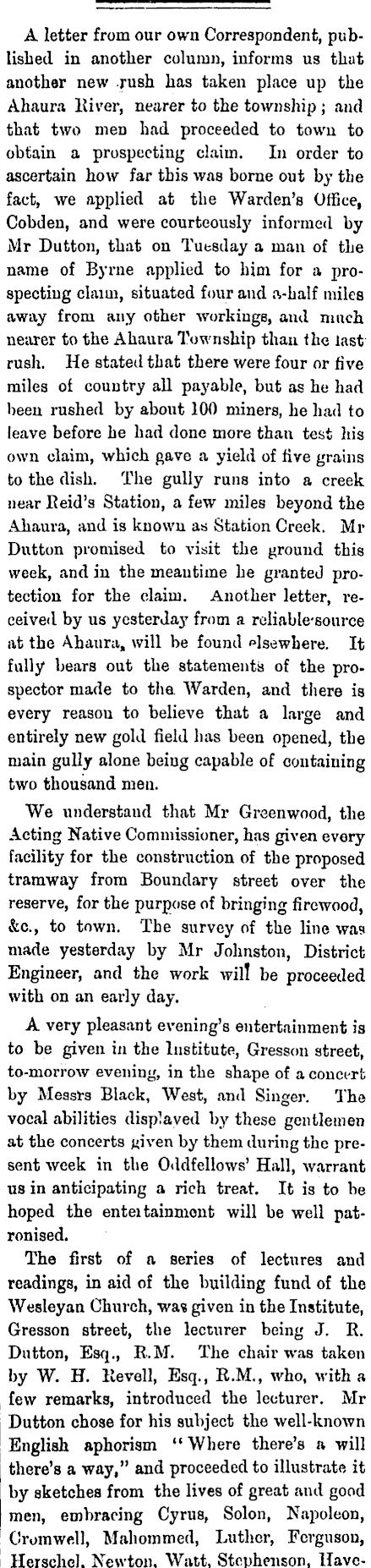 A letter from our own Correspondent, published in another column, informs us that another new rush has taken place up the Ahaura River, nearer to the township; and that two men had proceeded to town to obtain a prospecting claim. In order to ascertain how far this was borne out by the fact, we applied at the Warden's Office, Cobden, and were courteously informed by Mr Dutton, that on Tuesday a man of the name of Byrne applied to him for a prospecting claim, situated four and a-half miles away from any other workings, and much nearer to the Ahaura Township than the last rush. He stated that there were four or five miles of country all payable, but as he had been rushed by about 100 miners, he had to leave before he had done more than test his own claim, which gave a yield of five grains to the dish. The gully runs into a creek near Reid's Station, a few miles beyond the Ahaura, and is known as Station Creek. Mr Dutton promised to visit the ground this week, and in the meantime he granted protection for the claim. Another letter, received by us yesterday from a reliable source at the Ahaura, will be found elsewhere. It fully bears out the statements of the prospector made to the Warden, and there is every reason to believe that a large and entirely new gold field has been opened, the main gully alone being capable of containing two thousand men.

We understand that Mr Greenwood, the Acting Native Commissioner, has given every facility for the construction of the proposed tramway from Boundary street over the reserve, for the purpose of bringing firewood, &c., to town. The survey of the line was made yesterday by Mr Johnston, District Engineer, and the work will be proceeded with on an early day.

A very pleasant evening's entertainment is to be given in the Institute, Gresson street, to-morrow evening, in the shape of a concert by Messrs Black, West, and Singer. The vocal abilities displayed by these gentlemen at the concerts given by them during the present week in the Oddfellows' Hall, warrant us in anticipating a rich treat. It is to be hoped the entertainment will be well patronised.

The first of a series of lectures and readings, in aid of the building fund of the Wesleyan Church, was given in the Institute, Gresson street, the lecturer being J. R. Dutton, Esq., R.M. The chair was taken by W. H. Revell, Esq., R.M., who, with a few remarks, introduced the lecturer. Mr Dutton chose for his subject the well-known English aphorism "Where there's a will there's a way," and proceeded to illustrate it by sketches from the lives of great and good men, embracing Cyrus, Solon, Napoleon, Cromwell, Mahommed, Luther, Ferguson, Herschel, Newton, Watt, Stephenson, Have-